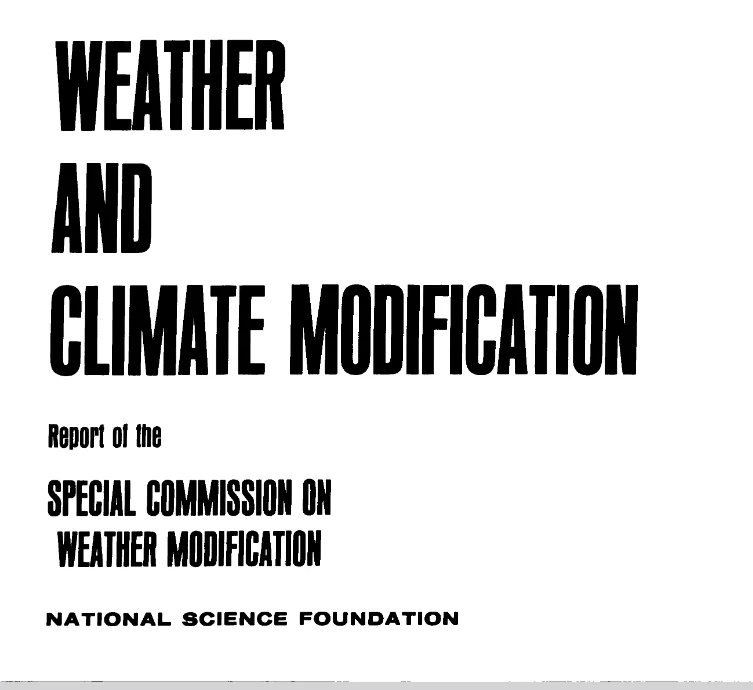 WEATHER
AND
CLIMATE MODIFICATION

Report of the

SPECIAL COMMISSION ON
WEATHER MODIFICATION

NATIONAL SCIENCE FOUNDATION